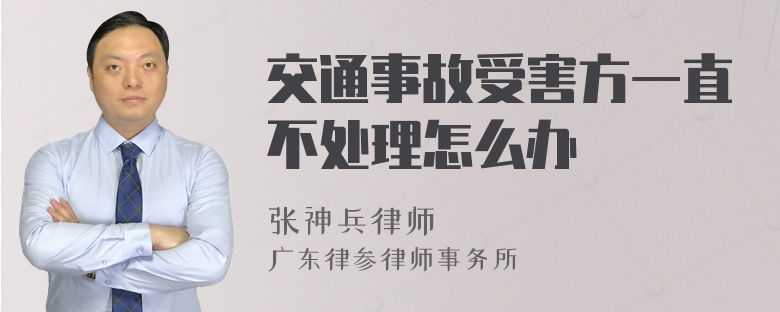 交通事故受害方一直不处理怎么办

张神兵律师
广东律参律师事务所